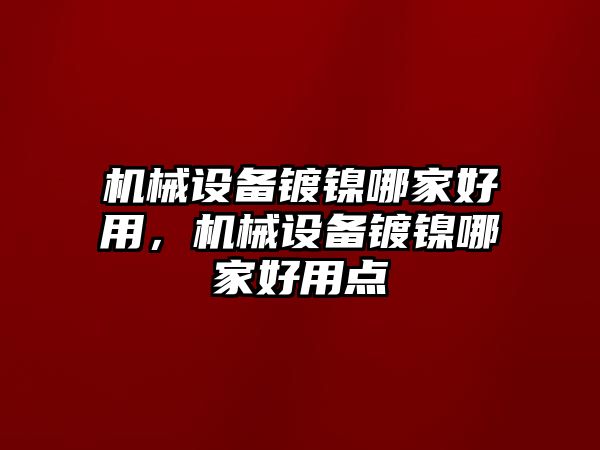 机械设备镀镍哪家好用，机械设备镀镍哪家好用点